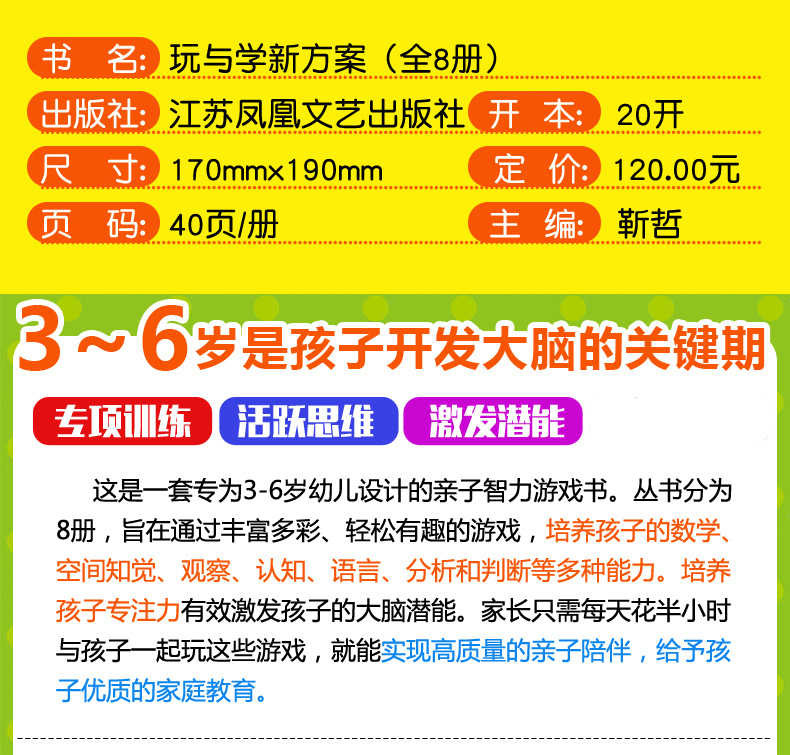 书　名: 玩与学新方案（全8册）
出版社: 江苏凤凰文艺出版社　开　本: 20开
尺　寸: 170mm×190mm　定　价: 120.00元
页　码: 40页/册　主　编: 靳哲

3～6岁是孩子开发大脑的关键期

专项训练　活跃思维　激发潜能

这是一套专为3-6岁幼儿设计的亲子智力游戏书。丛书分为8册，旨在通过丰富多彩、轻松有趣的游戏，培养孩子的数学、空间知觉、观察、认知、语言、分析和判断等多种能力。培养孩子专注力有效激发孩子的大脑潜能。家长只需每天花半小时与孩子一起玩这些游戏，就能实现高质量的亲子陪伴，给予孩子优质的家庭教育。